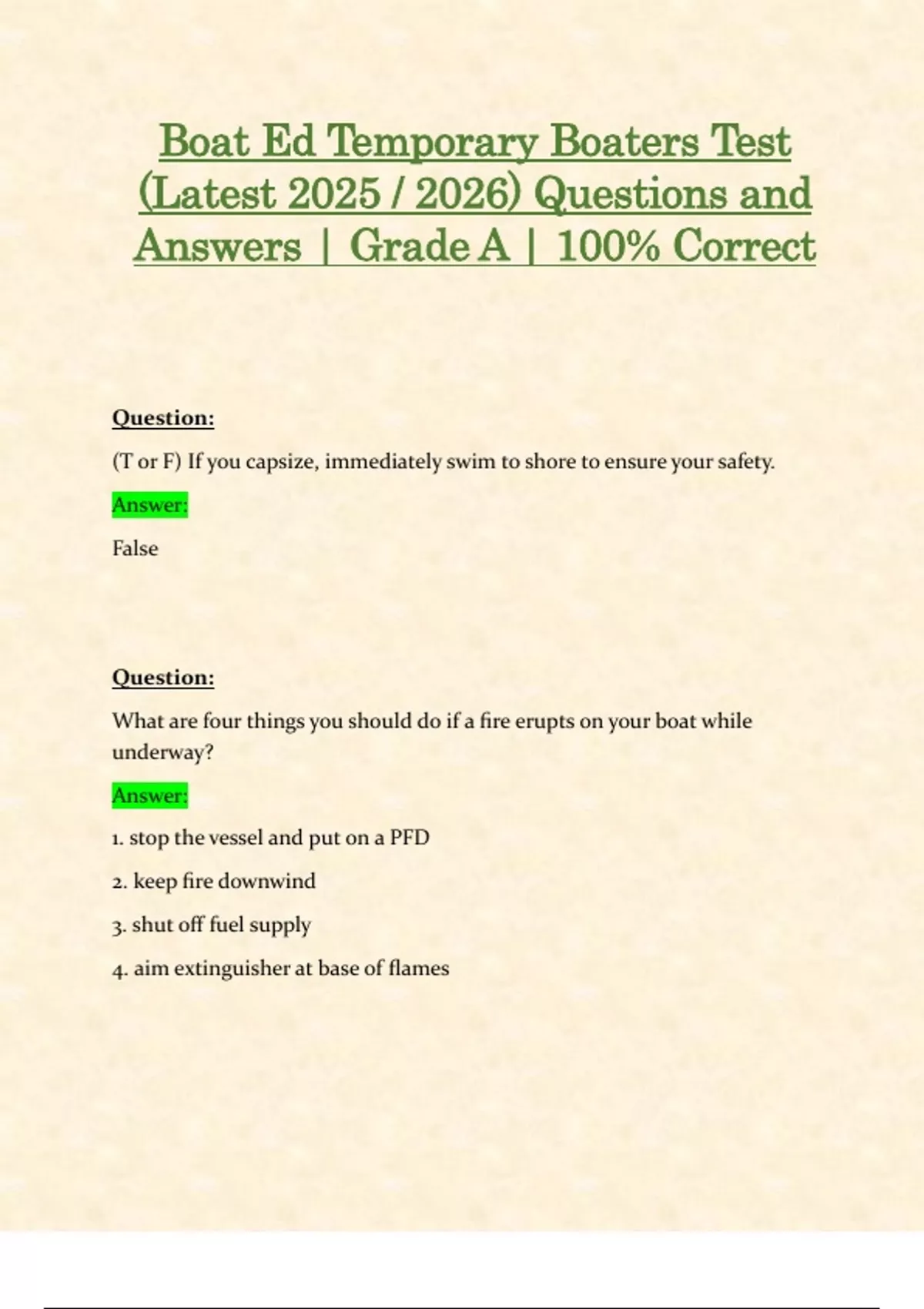 Boat Ed Temporary Boaters Test (Latest 2025 / 2026) Questions and Answers | Grade A | 100% Correct

Question:

(T or F) If you capsize, immediately swim to shore to ensure your safety.

Answer:

False

Question:

What are four things you should do if a fire erupts on your boat while underway?

Answer:

1. stop the vessel and put on a PFD

2. keep fire downwind

3. shut off fuel supply

4. aim extinguisher at base of flames